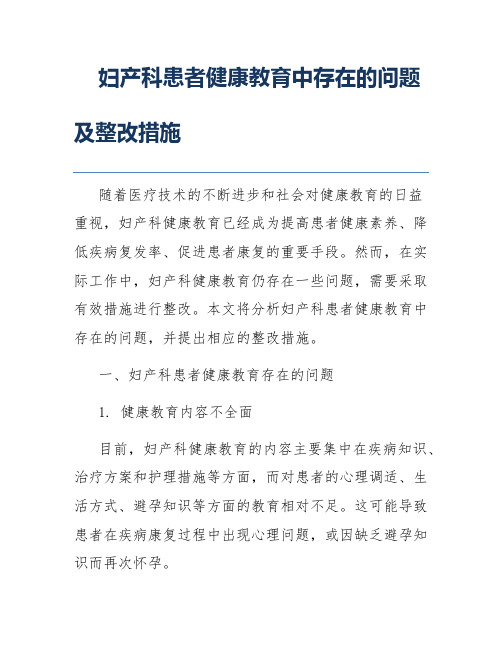 妇产科患者健康教育中存在的问题及整改措施

随着医疗技术的不断进步和社会对健康教育的日益重视，妇产科健康教育已经成为提高患者健康素养、降低疾病复发率、促进患者康复的重要手段。然而，在实际工作中，妇产科健康教育仍存在一些问题，需要采取有效措施进行整改。本文将分析妇产科患者健康教育中存在的问题，并提出相应的整改措施。

一、妇产科患者健康教育存在的问题

1. 健康教育内容不全面

目前，妇产科健康教育的内容主要集中在疾病知识、治疗方案和护理措施等方面，而对患者的心理调适、生活方式、避孕知识等方面的教育相对不足。这可能导致患者在疾病康复过程中出现心理问题，或因缺乏避孕知识而再次怀孕。